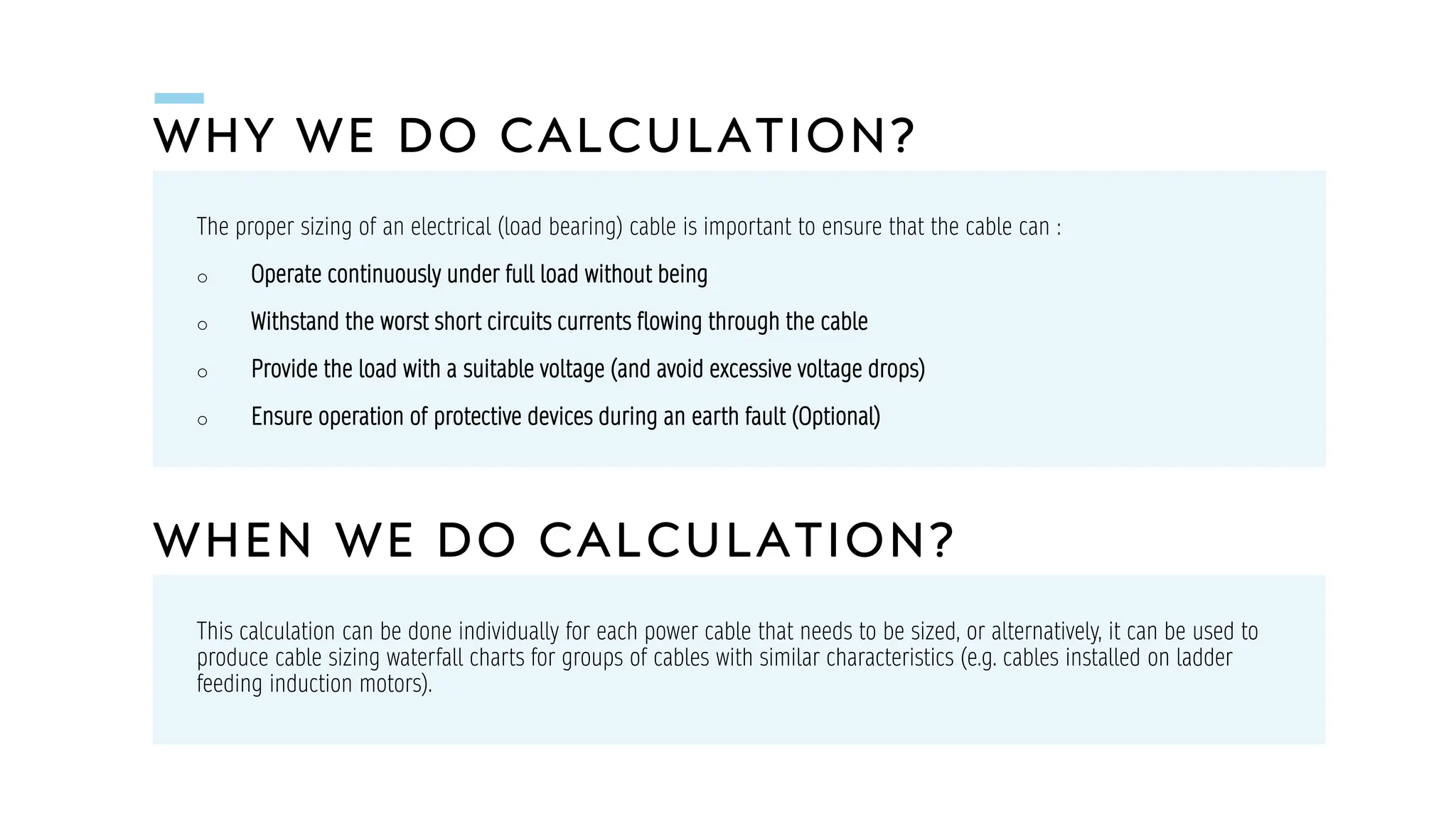 WHY WE DO CALCULATION?

The proper sizing of an electrical (load bearing) cable is important to ensure that the cable can :

○ Operate continuously under full load without being

○ Withstand the worst short circuits currents flowing through the cable

○ Provide the load with a suitable voltage (and avoid excessive voltage drops)

○ Ensure operation of protective devices during an earth fault (Optional)

WHEN WE DO CALCULATION?

This calculation can be done individually for each power cable that needs to be sized, or alternatively, it can be used to produce cable sizing waterfall charts for groups of cables with similar characteristics (e.g. cables installed on ladder feeding induction motors).